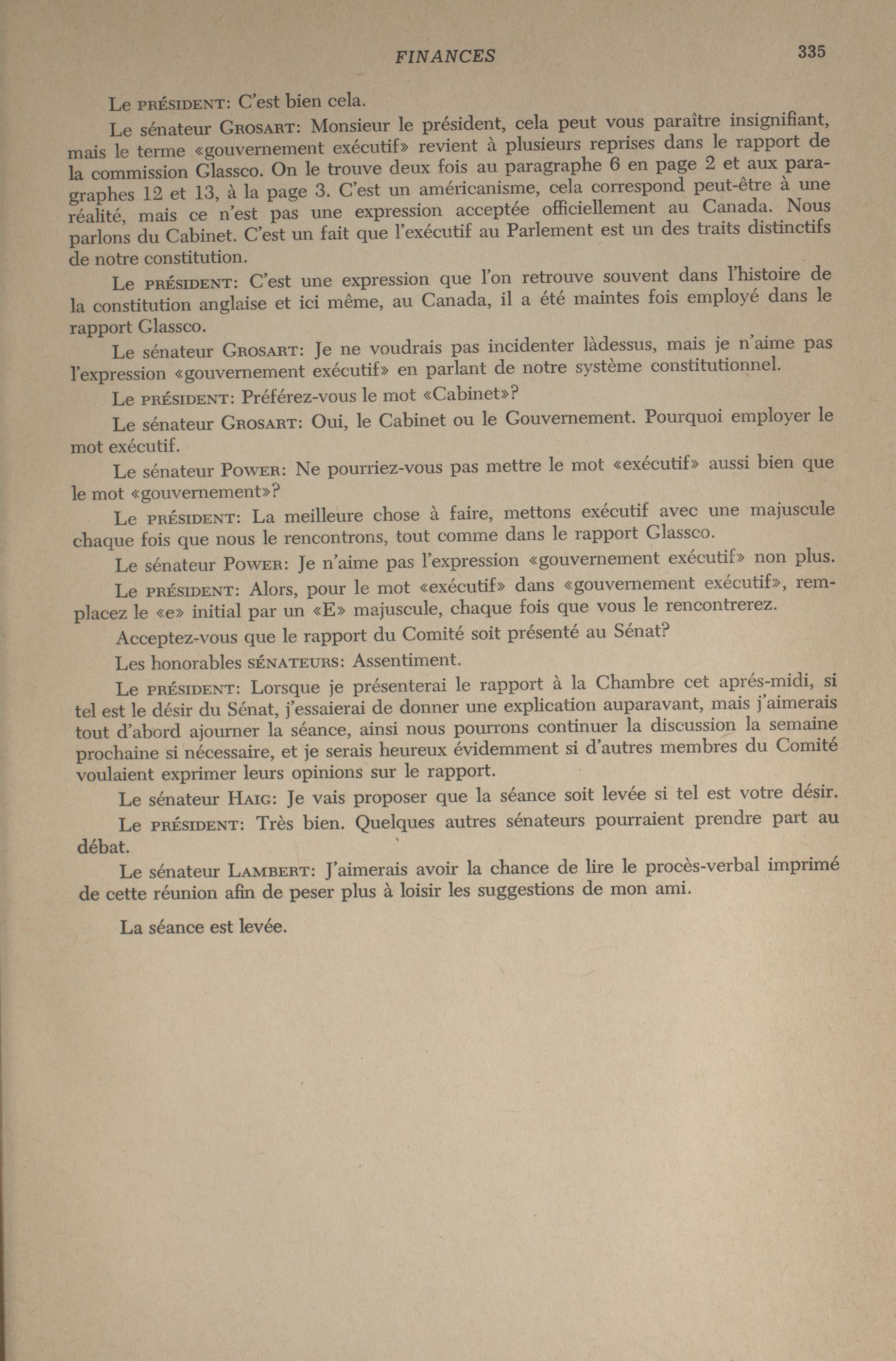 FINANCES 335

Le PRÉSIDENT: C'est bien cela.

Le sénateur GROSART: Monsieur le président, cela peut vous paraître insignifiant, mais le terme «gouvernement exécutif» revient à plusieurs reprises dans le rapport de la commission Glassco. On le trouve deux fois au paragraphe 6 en page 2 et aux paragraphes 12 et 13, à la page 3. C'est un américanisme, cela correspond peut-être à une réalité, mais ce n'est pas une expression acceptée officiellement au Canada. Nous parlons du Cabinet. C'est un fait que l'exécutif au Parlement est un des traits distinctifs de notre constitution.

Le PRÉSIDENT: C'est une expression que l'on retrouve souvent dans l'histoire de la constitution anglaise et ici même, au Canada, il a été maintes fois employé dans le rapport Glassco.

Le sénateur GROSART: Je ne voudrais pas incidenter làdessus, mais je n'aime pas l'expression «gouvernement exécutif» en parlant de notre système constitutionnel.

Le PRÉSIDENT: Préférez-vous le mot «Cabinet»?

Le sénateur GROSART: Oui, le Cabinet ou le Gouvernement. Pourquoi employer le mot exécutif.

Le sénateur POWER: Ne pourriez-vous pas mettre le mot «exécutif» aussi bien que le mot «gouvernement»?

Le PRÉSIDENT: La meilleure chose à faire, mettons exécutif avec une majuscule chaque fois que nous le rencontrons, tout comme dans le rapport Glassco.

Le sénateur POWER: Je n'aime pas l'expression «gouvernement exécutif» non plus.

Le PRÉSIDENT: Alors, pour le mot «exécutif» dans «gouvernement exécutif», remplacez le «e» initial par un «E» majuscule, chaque fois que vous le rencontrerez.

Acceptez-vous que le rapport du Comité soit présenté au Sénat?

Les honorables SÉNATEURS: Assentiment.

Le PRÉSIDENT: Lorsque je présenterai le rapport à la Chambre cet aprés-midi, si tel est le désir du Sénat, j'essaierai de donner une explication auparavant, mais j'aimerais tout d'abord ajourner la séance, ainsi nous pourrons continuer la discussion la semaine prochaine si nécessaire, et je serais heureux évidemment si d'autres membres du Comité voulaient exprimer leurs opinions sur le rapport.

Le sénateur HAIG: Je vais proposer que la séance soit levée si tel est votre désir.

Le PRÉSIDENT: Très bien. Quelques autres sénateurs pourraient prendre part au débat.

Le sénateur LAMBERT: J'aimerais avoir la chance de lire le procès-verbal imprimé de cette réunion afin de peser plus à loisir les suggestions de mon ami.

La séance est levée.